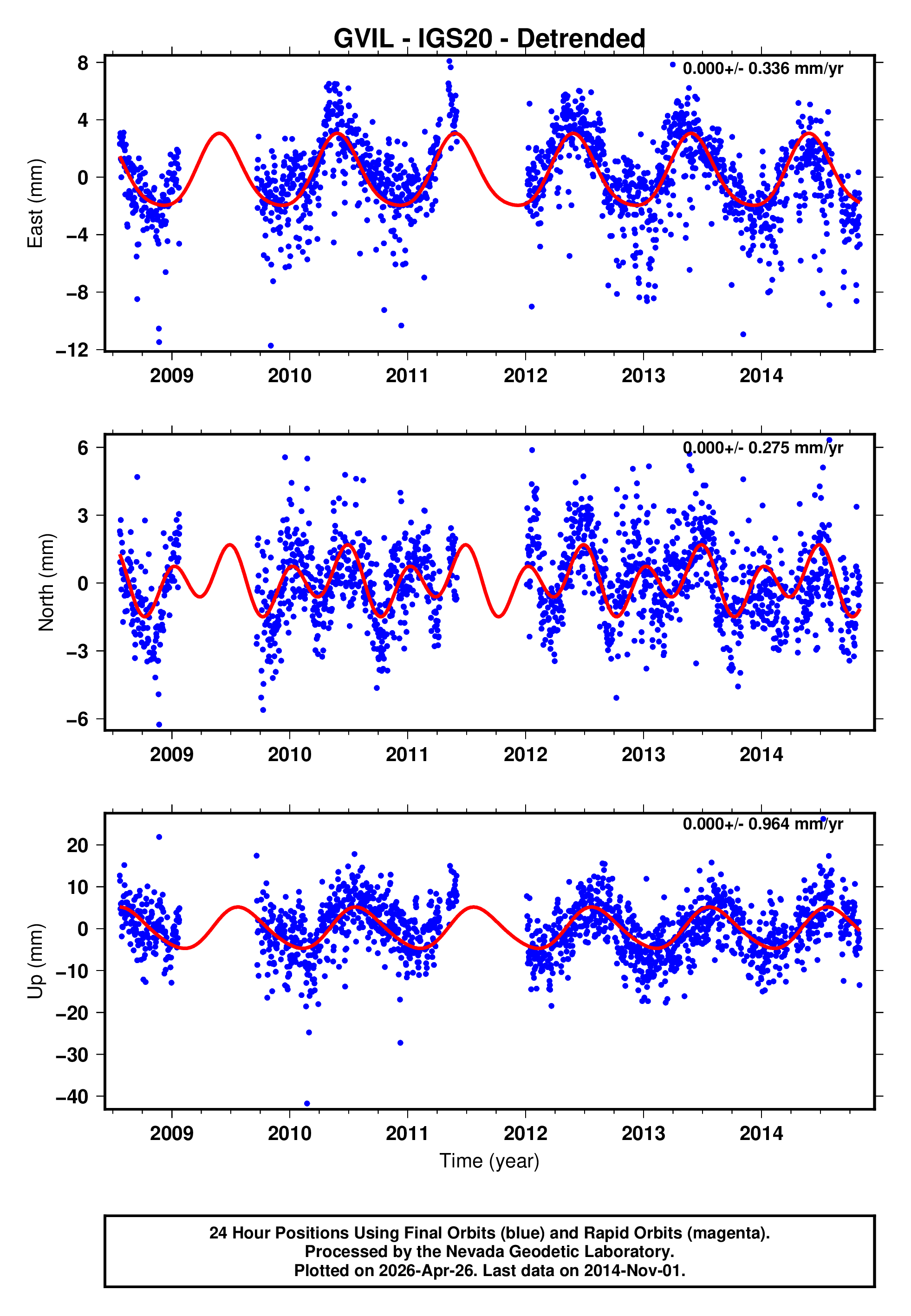 GVIL - IGS20 - Detrended

0.000+/- 0.336 mm/yr

East (mm)

8
4
0
−4
−8
−12

2009 2010 2011 2012 2013 2014

0.000+/- 0.275 mm/yr

North (mm)

6
3
0
−3
−6

2009 2010 2011 2012 2013 2014

0.000+/- 0.964 mm/yr

Up (mm)

20
10
0
−10
−20
−30
−40

2009 2010 2011 2012 2013 2014

Time (year)

24 Hour Positions Using Final Orbits (blue) and Rapid Orbits (magenta).
Processed by the Nevada Geodetic Laboratory.
Plotted on 2026-Apr-26. Last data on 2014-Nov-01.